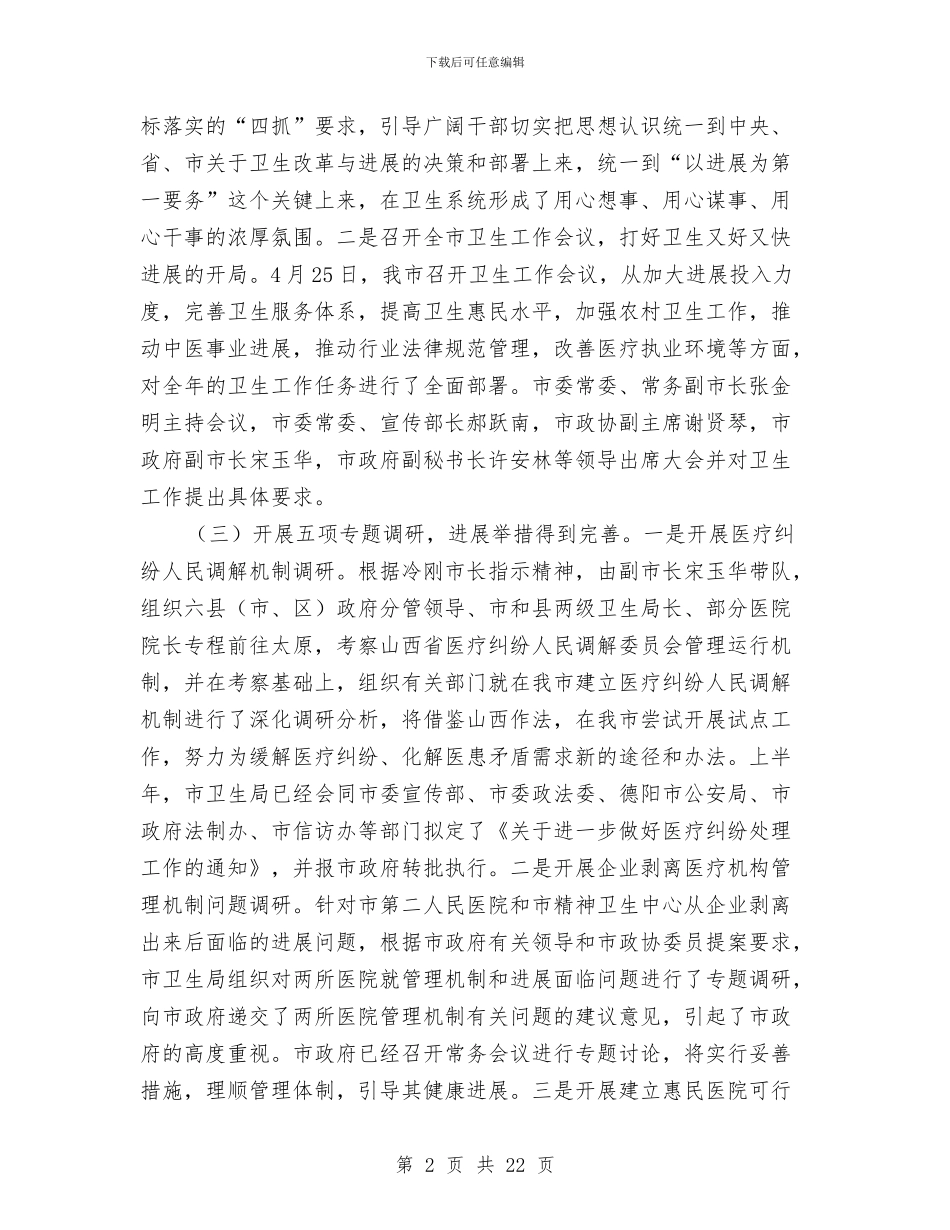 下载后可任意编辑

标落实的“四抓”要求，引导广阔干部切实把思想认识统一到中央、省、市关于卫生改革与进展的决策和部署上来，统一到“以进展为第一要务”这个关键上来，在卫生系统形成了用心想事、用心谋事、用心干事的浓厚氛围。二是召开全市卫生工作会议，打好卫生又好又快进展的开局。4月25日，我市召开卫生工作会议，从加大进展投入力度，完善卫生服务体系，提高卫生惠民水平，加强农村卫生工作，推动中医事业进展，推动行业法律规范管理，改善医疗执业环境等方面，对全年的卫生工作任务进行了全面部署。市委常委、常务副市长张金明主持会议，市委常委、宣传部长郝跃南，市政协副主席谢贤琴，市政府副市长宋玉华，市政府副秘书长许安林等领导出席大会并对卫生工作提出具体要求。

（三）开展五项专题调研，进展举措得到完善。一是开展医疗纠纷人民调解机制调研。根据冷刚市长指示精神，由副市长宋玉华带队，组织六县（市、区）政府分管领导、市和县两级卫生局长、部分医院院长专程前往太原，考察山西省医疗纠纷人民调解委员会管理运行机制，并在考察基础上，组织有关部门就在我市建立医疗纠纷人民调解机制进行了深化调研分析，将借鉴山西作法，在我市尝试开展试点工作，努力为缓解医疗纠纷、化解医患矛盾需求新的途径和办法。上半年，市卫生局已经会同市委宣传部、市委政法委、德阳市公安局、市政府法制办、市信访办等部门拟定了《关于进一步做好医疗纠纷处理工作的通知》，并报市政府转批执行。二是开展企业剥离医疗机构管理机制问题调研。针对市第二人民医院和市精神卫生中心从企业剥离出来后面临的进展问题，根据市政府有关领导和市政协委员提案要求，市卫生局组织对两所医院就管理机制和进展面临问题进行了专题调研，向市政府递交了两所医院管理机制有关问题的建议意见，引起了市政府的高度重视。市政府已经召开常务会议进行专题讨论，将实行妥善措施，理顺管理体制，引导其健康进展。三是开展建立惠民医院可行

第 2 页 共 22 页